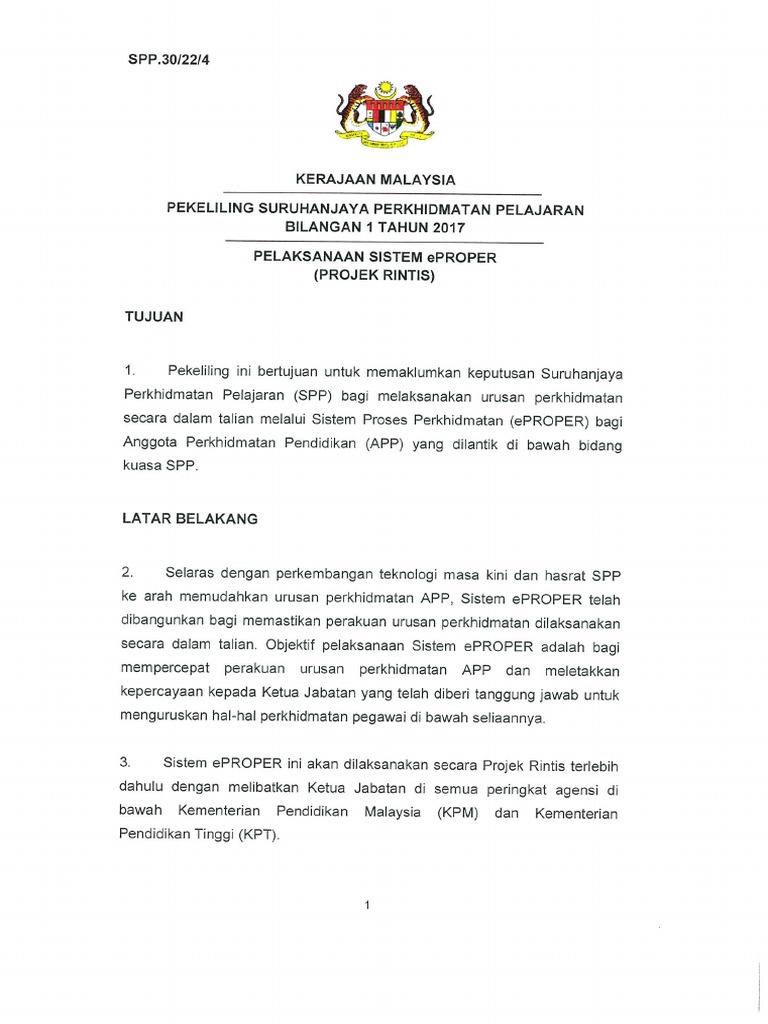 SPP.30/22/4

KERAJAAN MALAYSIA

PEKELILING SURUHANJAYA PERKHIDMATAN PELAJARAN BILANGAN 1 TAHUN 2017

PELAKSANAAN SISTEM ePROPER (PROJEK RINTIS)

TUJUAN

1. Pekeliling ini bertujuan untuk memaklumkan keputusan Suruhanjaya Perkhidmatan Pelajaran (SPP) bagi melaksanakan urusan perkhidmatan secara dalam talian melalui Sistem Proses Perkhidmatan (ePROPER) bagi Anggota Perkhidmatan Pendidikan (APP) yang dilantik di bawah bidang kuasa SPP.

LATAR BELAKANG

2. Selaras dengan perkembangan teknologi masa kini dan hasrat SPP ke arah memudahkan urusan perkhidmatan APP, Sistem ePROPER telah dibangunkan bagi memastikan perakuan urusan perkhidmatan dilaksanakan secara dalam talian. Objektif pelaksanaan Sistem ePROPER adalah bagi mempercepat perakuan urusan perkhidmatan APP dan meletakkan kepercayaan kepada Ketua Jabatan yang telah diberi tanggung jawab untuk menguruskan hal-hal perkhidmatan pegawai di bawah seliaannya.

3. Sistem ePROPER ini akan dilaksanakan secara Projek Rintis terlebih dahulu dengan melibatkan Ketua Jabatan di semua peringkat agensi di bawah Kementerian Pendidikan Malaysia (KPM) dan Kementerian Pendidikan Tinggi (KPT).

1